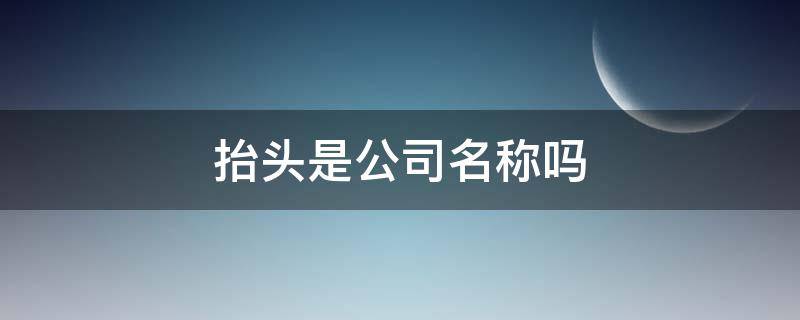 抬头是公司名称吗